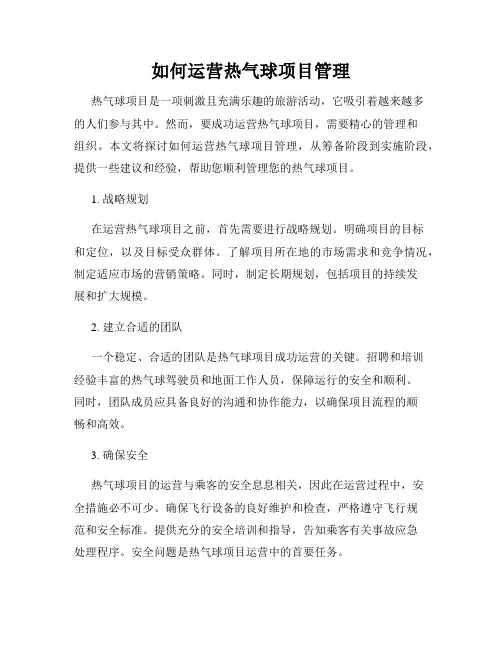 如何运营热气球项目管理

热气球项目是一项刺激且充满乐趣的旅游活动，它吸引着越来越多的人们参与其中。然而，要成功运营热气球项目，需要精心的管理和组织。本文将探讨如何运营热气球项目管理，从筹备阶段到实施阶段，提供一些建议和经验，帮助您顺利管理您的热气球项目。

1. 战略规划

在运营热气球项目之前，首先需要进行战略规划。明确项目的目标和定位，以及目标受众群体。了解项目所在地的市场需求和竞争情况，制定适应市场的营销策略。同时，制定长期规划，包括项目的持续发展和扩大规模。

2. 建立合适的团队

一个稳定、合适的团队是热气球项目成功运营的关键。招聘和培训经验丰富的热气球驾驶员和地面工作人员，保障运行的安全和顺利。同时，团队成员应具备良好的沟通和协作能力，以确保项目流程的顺畅和高效。

3. 确保安全

热气球项目的运营与乘客的安全息息相关，因此在运营过程中，安全措施必不可少。确保飞行设备的良好维护和检查，严格遵守飞行规范和安全标准。提供充分的安全培训和指导，告知乘客有关事故应急处理程序。安全问题是热气球项目运营中的首要任务。